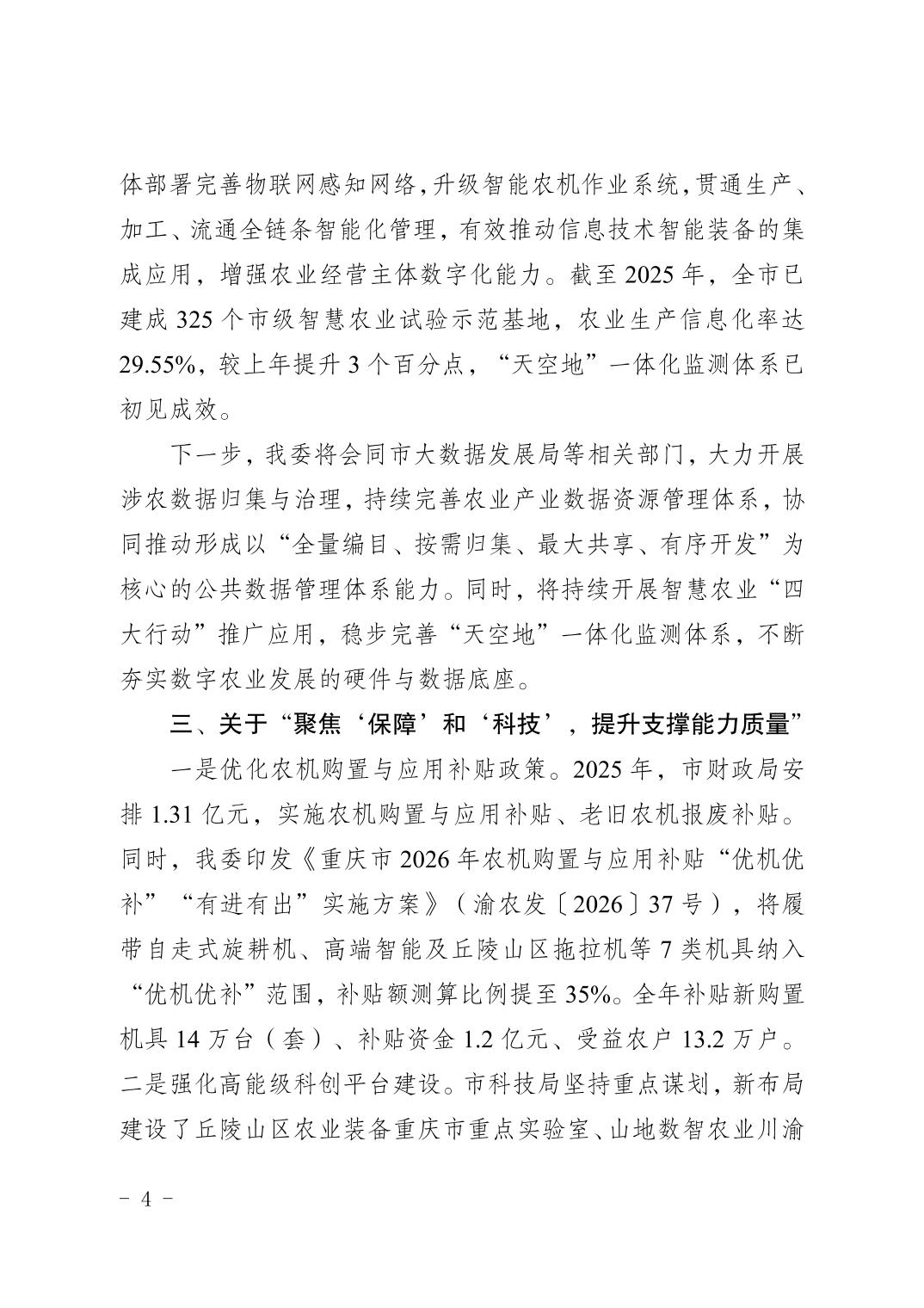 体部署完善物联网感知网络，升级智能农机作业系统，贯通生产、加工、流通全链条智能化管理，有效推动信息技术智能装备的集成应用，增强农业经营主体数字化能力。截至 2025 年，全市已建成 325 个市级智慧农业试验示范基地，农业生产信息化率达 29.55%，较上年提升 3 个百分点，“天空地”一体化监测体系已初见成效。

下一步，我委将会同市大数据发展局等相关部门，大力开展涉农数据归集与治理，持续完善农业产业数据资源管理体系，协同推动形成以“全量编目、按需归集、最大共享、有序开发”为核心的公共数据管理体系能力。同时，将持续开展智慧农业“四大行动”推广应用，稳步完善“天空地”一体化监测体系，不断夯实数字农业发展的硬件与数据底座。

三、关于“聚焦‘保障’和‘科技’，提升支撑能力质量”

一是优化农机购置与应用补贴政策。2025 年，市财政局安排 1.31 亿元，实施农机购置与应用补贴、老旧农机报废补贴。同时，我委印发《重庆市 2026 年农机购置与应用补贴“优机优补”“有进有出”实施方案》（渝农发〔2026〕37 号），将履带自走式旋耕机、高端智能及丘陵山区拖拉机等 7 类机具纳入“优机优补”范围，补贴额测算比例提至 35%。全年补贴新购置机具 14 万台（套）、补贴资金 1.2 亿元、受益农户 13.2 万户。二是强化高能级科创平台建设。市科技局坚持重点谋划，新布局建设了丘陵山区农业装备重庆市重点实验室、山地数智农业川渝

－ 4 －